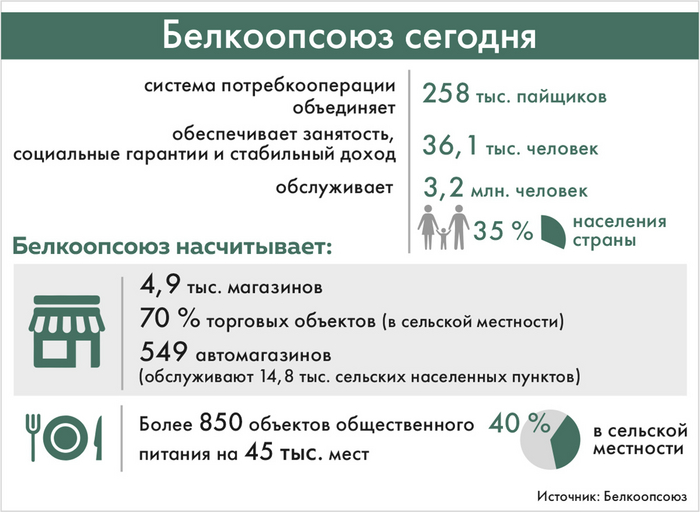 Белкоопсоюз сегодня

система потребкооперации объединяет

258 тыс. пайщиков

обеспечивает занятость, социальные гарантии и стабильный доход

36,1 тыс. человек

обслуживает

3,2 млн. человек

35 % населения страны

Белкоопсоюз насчитывает:

4,9 тыс. магазинов

70 % торговых объектов (в сельской местности)

549 автомагазинов (обслуживают 14,8 тыс. сельских населенных пунктов)

Более 850 объектов общественного питания на 45 тыс. мест

40 % в сельской местности

Источник: Белкоопсоюз